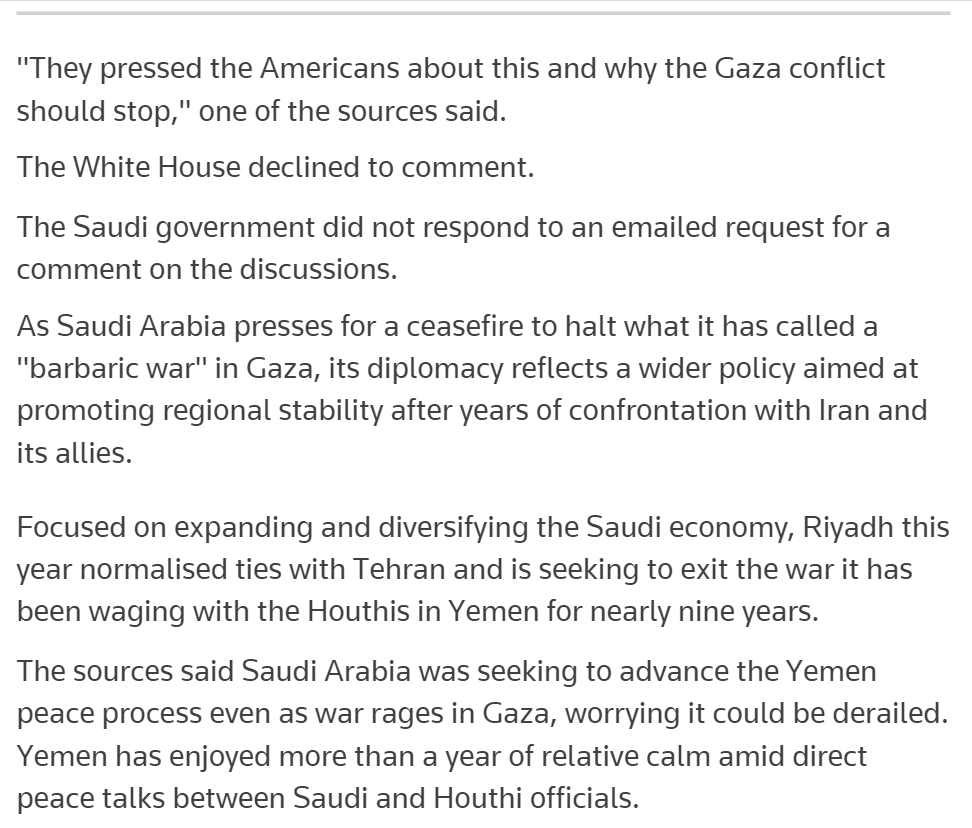 "They pressed the Americans about this and why the Gaza conflict should stop," one of the sources said.

The White House declined to comment.

The Saudi government did not respond to an emailed request for a comment on the discussions.

As Saudi Arabia presses for a ceasefire to halt what it has called a "barbaric war" in Gaza, its diplomacy reflects a wider policy aimed at promoting regional stability after years of confrontation with Iran and its allies.

Focused on expanding and diversifying the Saudi economy, Riyadh this year normalised ties with Tehran and is seeking to exit the war it has been waging with the Houthis in Yemen for nearly nine years.

The sources said Saudi Arabia was seeking to advance the Yemen peace process even as war rages in Gaza, worrying it could be derailed. Yemen has enjoyed more than a year of relative calm amid direct peace talks between Saudi and Houthi officials.